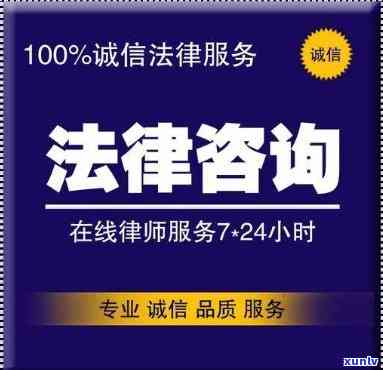 100%诚信法律服务

诚信

法律咨询

在线律师服务7*24小时

专业 诚信 品质 服务

xunlv